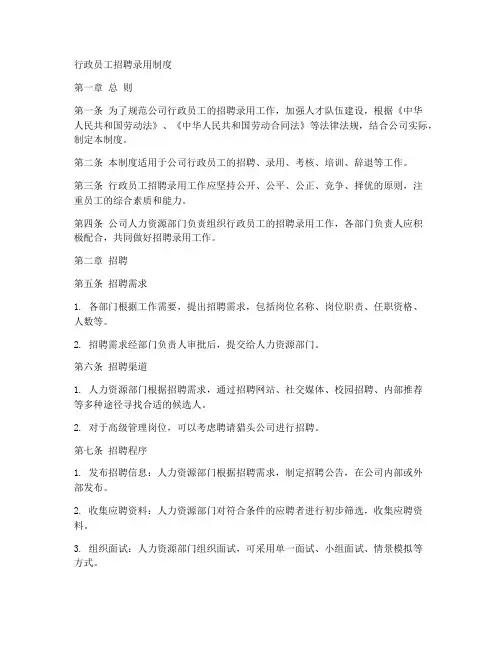 行政员工招聘录用制度

第一章 总 则

第一条 为了规范公司行政员工的招聘录用工作，加强人才队伍建设，根据《中华人民共和国劳动法》、《中华人民共和国劳动合同法》等法律法规，结合公司实际，制定本制度。

第二条 本制度适用于公司行政员工的招聘、录用、考核、培训、辞退等工作。

第三条 行政员工招聘录用工作应坚持公开、公平、公正、竞争、择优的原则，注重员工的综合素质和能力。

第四条 公司人力资源部门负责组织行政员工的招聘录用工作，各部门负责人应积极配合，共同做好招聘录用工作。

第二章 招聘

第五条 招聘需求

1. 各部门根据工作需要，提出招聘需求，包括岗位名称、岗位职责、任职资格、人数等。

2. 招聘需求经部门负责人审批后，提交给人力资源部门。

第六条 招聘渠道

1. 人力资源部门根据招聘需求，通过招聘网站、社交媒体、校园招聘、内部推荐等多种途径寻找合适的候选人。

2. 对于高级管理岗位，可以考虑聘请猎头公司进行招聘。

第七条 招聘程序

1. 发布招聘信息：人力资源部门根据招聘需求，制定招聘公告，在公司内部或外部发布。

2. 收集应聘资料：人力资源部门对符合条件的应聘者进行初步筛选，收集应聘资料。

3. 组织面试：人力资源部门组织面试，可采用单一面试、小组面试、情景模拟等方式。